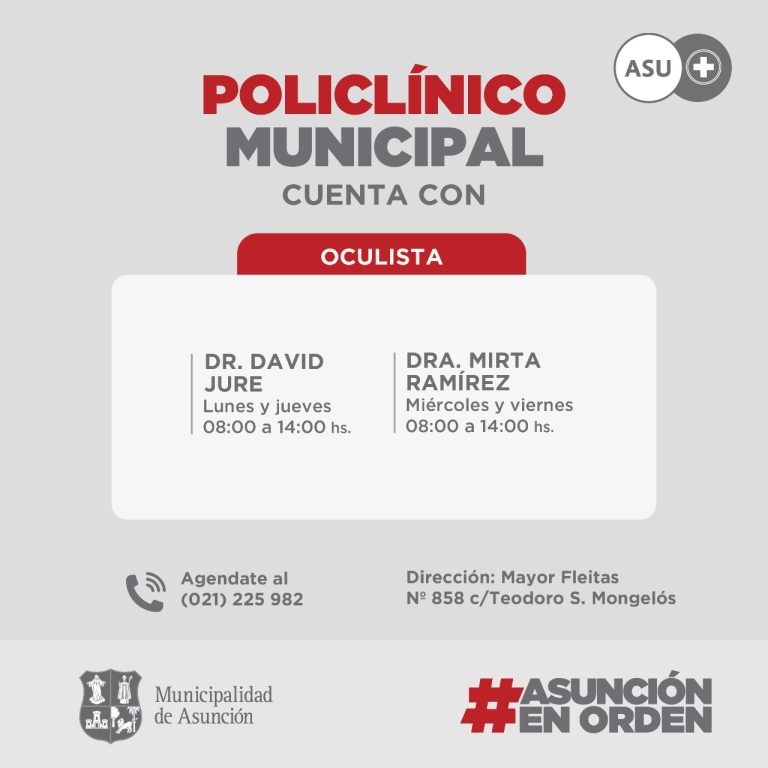 ASU

POLICLÍNICO
MUNICIPAL
CUENTA CON

OCULISTA

DR. DAVID JURE
Lunes y jueves
08:00 a 14:00 hs.

DRA. MIRTA RAMÍREZ
Miércoles y viernes
08:00 a 14:00 hs.

Agendate al
(021) 225 982

Dirección: Mayor Fleitas
Nº 858 c/Teodoro S. Mongelós

Municipalidad
de Asunción

#ASUNCIÓN
EN ORDEN